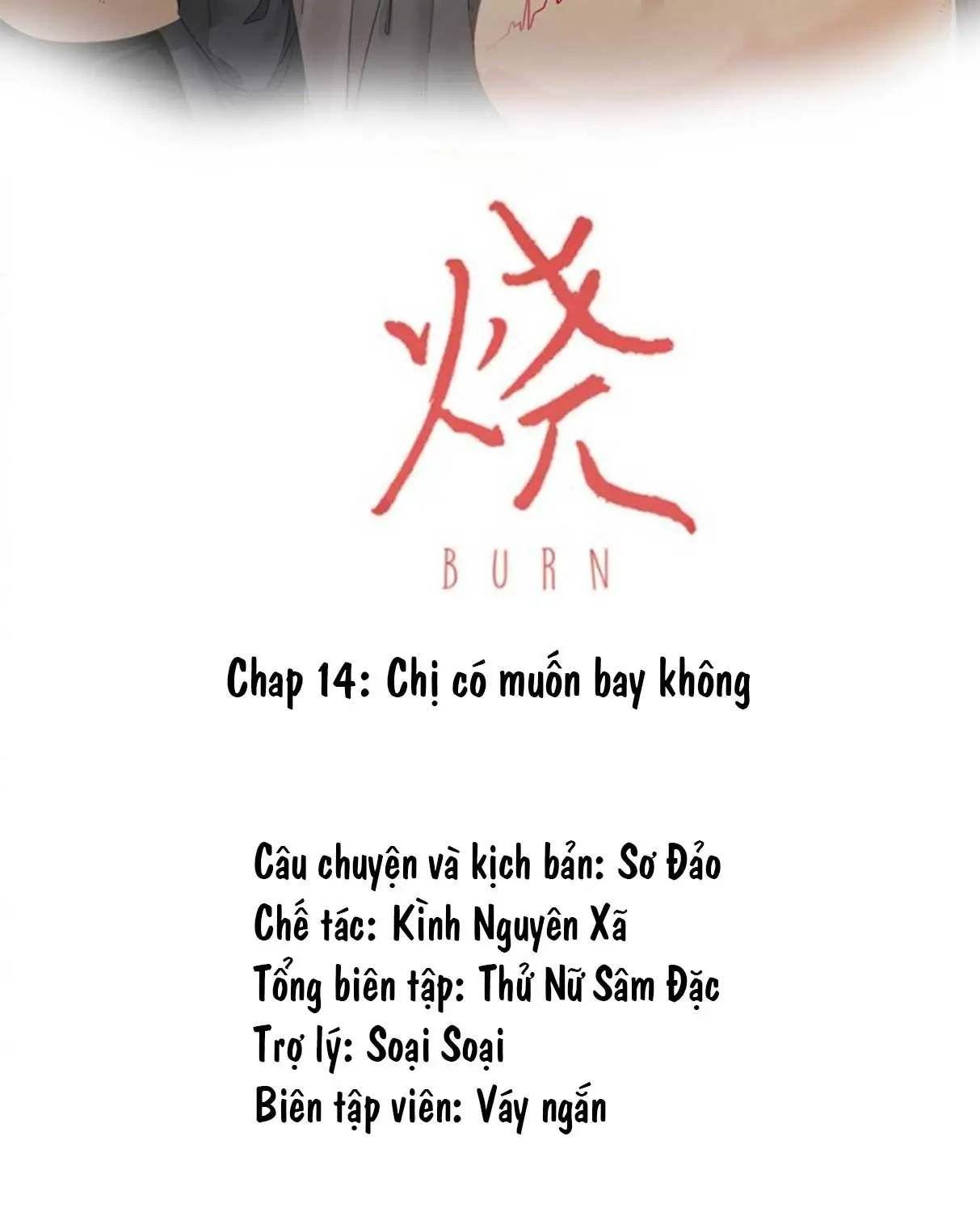 烧

BURN

Chap 14: Chị có muốn bay không

Câu chuyện và kịch bản: Sơ Đảo
Chế tác: Kình Nguyên Xã
Tổng biên tập: Thử Nữ Sâm Đặc
Trợ lý: Soại Soại
Biên tập viên: Váy ngắn